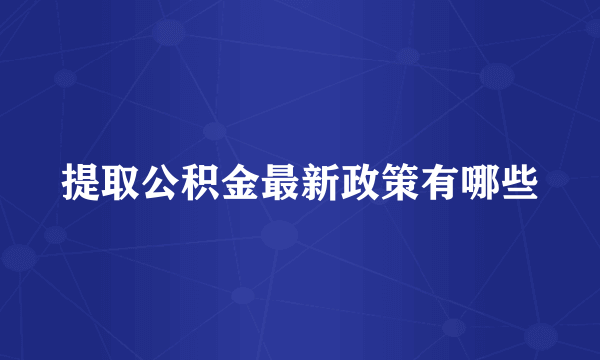 提取公积金最新政策有哪些